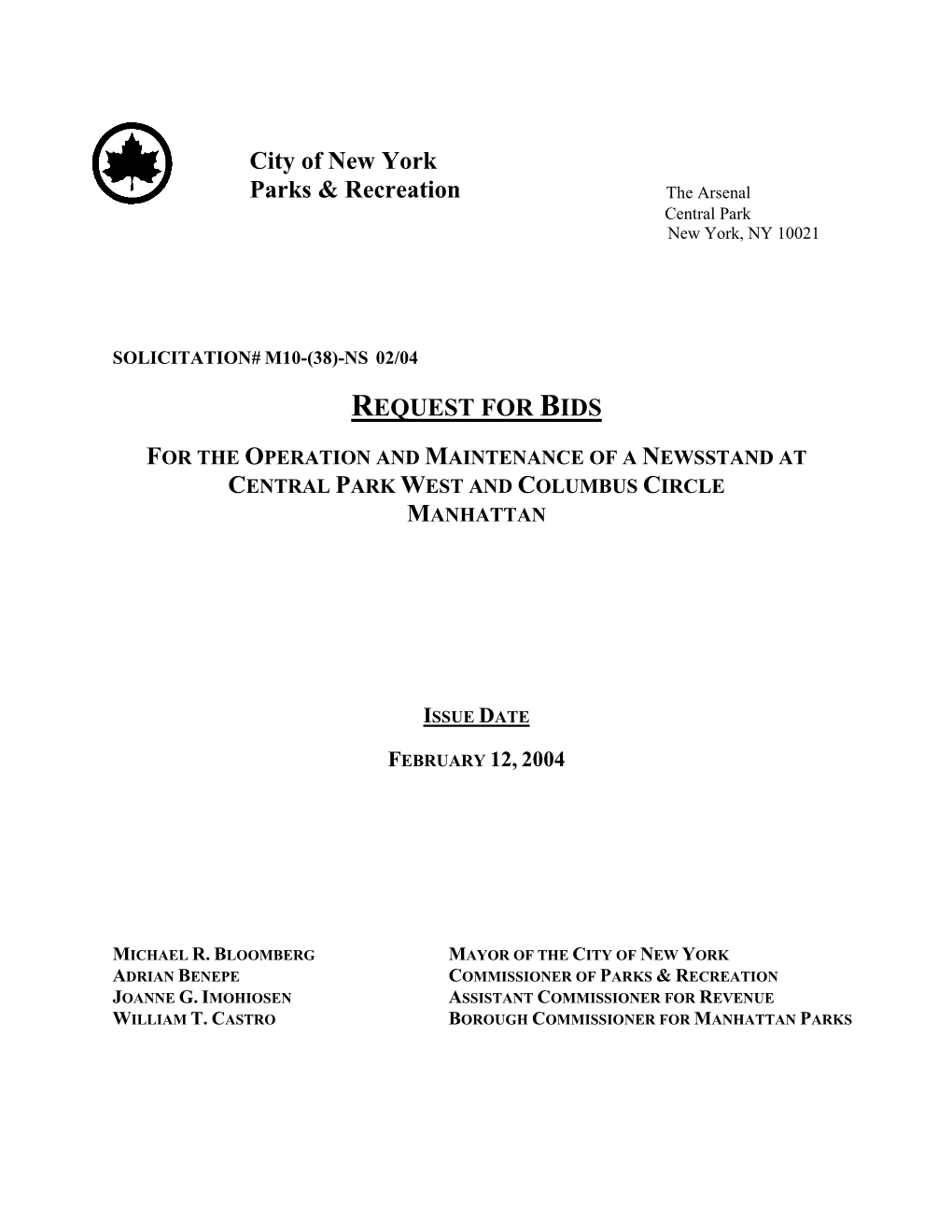 City of New York
Parks & Recreation

The Arsenal
Central Park
New York, NY 10021

SOLICITATION# M10-(38)-NS 02/04

REQUEST FOR BIDS

FOR THE OPERATION AND MAINTENANCE OF A NEWSSTAND AT CENTRAL PARK WEST AND COLUMBUS CIRCLE MANHATTAN

ISSUE DATE

FEBRUARY 12, 2004

MICHAEL R. BLOOMBERG
ADRIAN BENEPE
JOANNE G. IMOHIOSEN
WILLIAM T. CASTRO

MAYOR OF THE CITY OF NEW YORK
COMMISSIONER OF PARKS & RECREATION
ASSISTANT COMMISSIONER FOR REVENUE
BOROUGH COMMISSIONER FOR MANHATTAN PARKS